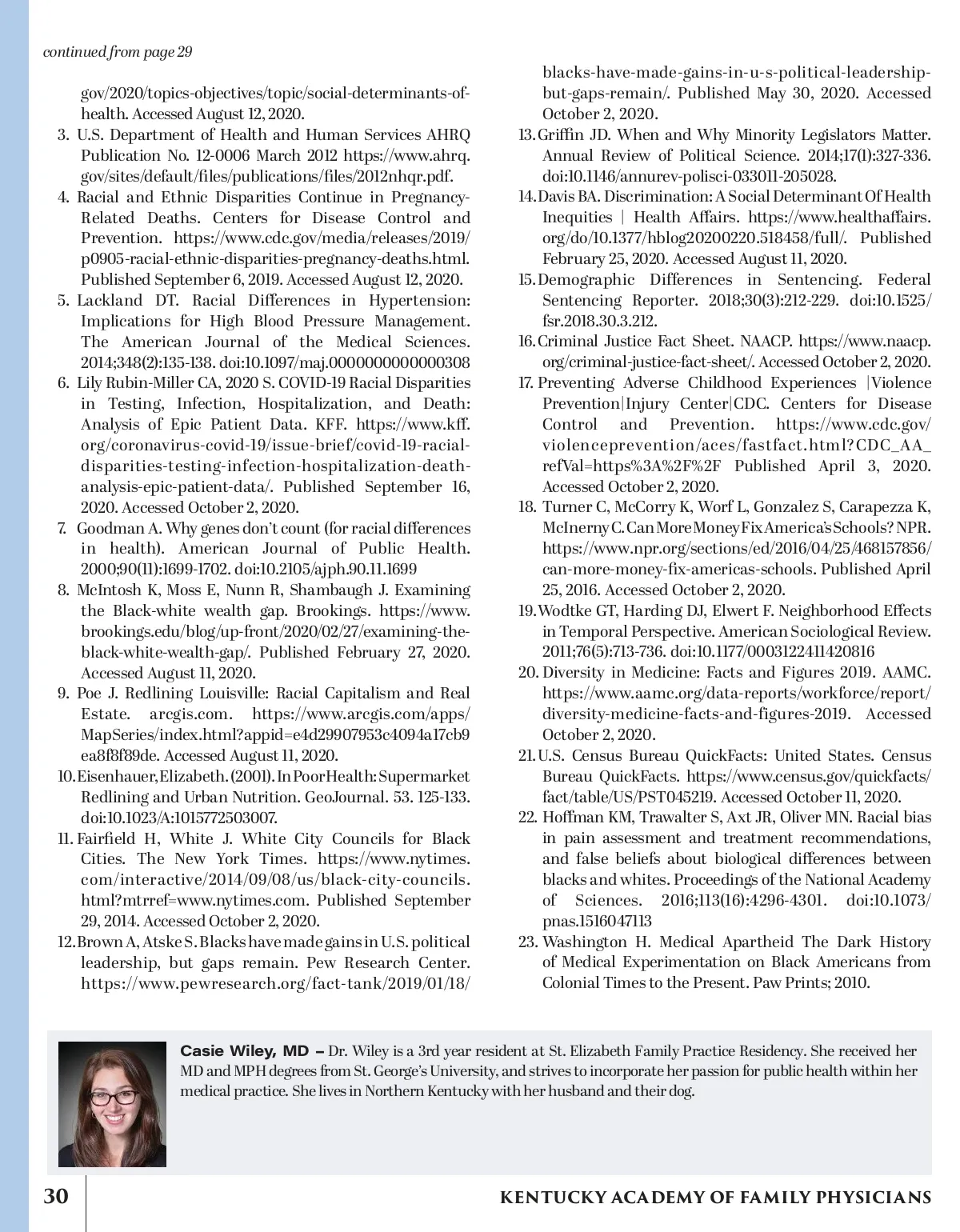 continued from page 29

gov/2020/topics-objectives/topic/social-determinants-of-health. Accessed August 12, 2020.

3. U.S. Department of Health and Human Services AHRQ Publication No. 12-0006 March 2012 https://www.ahrq.gov/sites/default/files/publications/files/2012nhqr.pdf.

4. Racial and Ethnic Disparities Continue in Pregnancy-Related Deaths. Centers for Disease Control and Prevention. https://www.cdc.gov/media/releases/2019/p0905-racial-ethnic-disparities-pregnancy-deaths.html. Published September 6, 2019. Accessed August 12, 2020.

5. Lackland DT. Racial Differences in Hypertension: Implications for High Blood Pressure Management. The American Journal of the Medical Sciences. 2014;348(2):135-138. doi:10.1097/maj.0000000000000308

6. Lily Rubin-Miller CA, 2020 S. COVID-19 Racial Disparities in Testing, Infection, Hospitalization, and Death: Analysis of Epic Patient Data. KFF. https://www.kff.org/coronavirus-covid-19/issue-brief/covid-19-racial-disparities-testing-infection-hospitalization-death-analysis-epic-patient-data/. Published September 16, 2020. Accessed October 2, 2020.

7. Goodman A. Why genes don't count (for racial differences in health). American Journal of Public Health. 2000;90(11):1699-1702. doi:10.2105/ajph.90.11.1699

8. McIntosh K, Moss E, Nunn R, Shambaugh J. Examining the Black-white wealth gap. Brookings. https://www.brookings.edu/blog/up-front/2020/02/27/examining-the-black-white-wealth-gap/. Published February 27, 2020. Accessed August 11, 2020.

9. Poe J. Redlining Louisville: Racial Capitalism and Real Estate. arcgis.com. https://www.arcgis.com/apps/MapSeries/index.html?appid=e4d29907953c4094a17cb9ea8f8f89de. Accessed August 11, 2020.

10. Eisenhauer, Elizabeth. (2001). In Poor Health: Supermarket Redlining and Urban Nutrition. GeoJournal. 53. 125-133. doi:10.1023/A:1015772503007.

11. Fairfield H, White J. White City Councils for Black Cities. The New York Times. https://www.nytimes.com/interactive/2014/09/08/us/black-city-councils.html?mtrref=www.nytimes.com. Published September 29, 2014. Accessed October 2, 2020.

12. Brown A, Atske S. Blacks have made gains in U.S. political leadership, but gaps remain. Pew Research Center. https://www.pewresearch.org/fact-tank/2019/01/18/blacks-have-made-gains-in-u-s-political-leadership-but-gaps-remain/. Published May 30, 2020. Accessed October 2, 2020.

13. Griffin JD. When and Why Minority Legislators Matter. Annual Review of Political Science. 2014;17(1):327-336. doi:10.1146/annurev-polisci-033011-205028.

14. Davis BA. Discrimination: A Social Determinant Of Health Inequities | Health Affairs. https://www.healthaffairs.org/do/10.1377/hblog20200220.518458/full/. Published February 25, 2020. Accessed August 11, 2020.

15. Demographic Differences in Sentencing. Federal Sentencing Reporter. 2018;30(3):212-229. doi:10.1525/fsr.2018.30.3.212.

16. Criminal Justice Fact Sheet. NAACP. https://www.naacp.org/criminal-justice-fact-sheet/. Accessed October 2, 2020.

17. Preventing Adverse Childhood Experiences |Violence Prevention|Injury Center|CDC. Centers for Disease Control and Prevention. https://www.cdc.gov/violenceprevention/aces/fastfact.html?CDC_AA_refVal=https%3A%2F%2F Published April 3, 2020. Accessed October 2, 2020.

18. Turner C, McCorry K, Worf L, Gonzalez S, Carapezza K, McInerny C. Can More Money Fix America's Schools? NPR. https://www.npr.org/sections/ed/2016/04/25/468157856/can-more-money-fix-americas-schools. Published April 25, 2016. Accessed October 2, 2020.

19. Wodtke GT, Harding DJ, Elwert F. Neighborhood Effects in Temporal Perspective. American Sociological Review. 2011;76(5):713-736. doi:10.1177/0003122411420816

20. Diversity in Medicine: Facts and Figures 2019. AAMC. https://www.aamc.org/data-reports/workforce/report/diversity-medicine-facts-and-figures-2019. Accessed October 2, 2020.

21. U.S. Census Bureau QuickFacts: United States. Census Bureau QuickFacts. https://www.census.gov/quickfacts/fact/table/US/PST045219. Accessed October 11, 2020.

22. Hoffman KM, Trawalter S, Axt JR, Oliver MN. Racial bias in pain assessment and treatment recommendations, and false beliefs about biological differences between blacks and whites. Proceedings of the National Academy of Sciences. 2016;113(16):4296-4301. doi:10.1073/pnas.1516047113

23. Washington H. Medical Apartheid The Dark History of Medical Experimentation on Black Americans from Colonial Times to the Present. Paw Prints; 2010.

Casie Wiley, MD – Dr. Wiley is a 3rd year resident at St. Elizabeth Family Practice Residency. She received her MD and MPH degrees from St. George's University, and strives to incorporate her passion for public health within her medical practice. She lives in Northern Kentucky with her husband and their dog.

30 KENTUCKY ACADEMY OF FAMILY PHYSICIANS